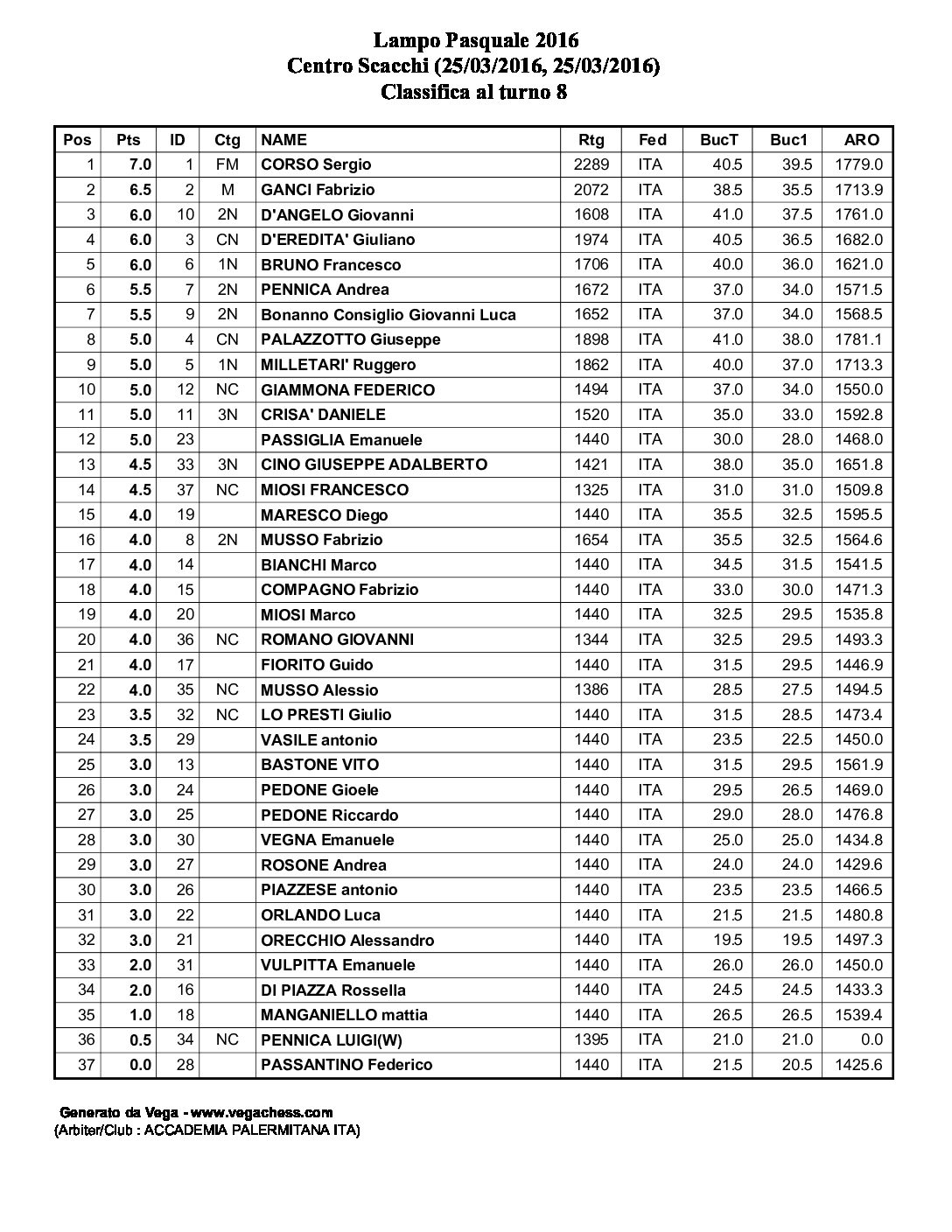 Lampo Pasquale 2016
Centro Scacchi (25/03/2016, 25/03/2016)
Classifica al turno 8

| Pos | Pts | ID | Ctg | NAME | Rtg | Fed | BucT | Buc1 | ARO |
|---|---|---|---|---|---|---|---|---|---|
| 1 | 7.0 | 1 | FM | CORSO Sergio | 2289 | ITA | 40.5 | 39.5 | 1779.0 |
| 2 | 6.5 | 2 | M | GANCI Fabrizio | 2072 | ITA | 38.5 | 35.5 | 1713.9 |
| 3 | 6.0 | 10 | 2N | D'ANGELO Giovanni | 1608 | ITA | 41.0 | 37.5 | 1761.0 |
| 4 | 6.0 | 3 | CN | D'EREDITA' Giuliano | 1974 | ITA | 40.5 | 36.5 | 1682.0 |
| 5 | 6.0 | 6 | 1N | BRUNO Francesco | 1706 | ITA | 40.0 | 36.0 | 1621.0 |
| 6 | 5.5 | 7 | 2N | PENNICA Andrea | 1672 | ITA | 37.0 | 34.0 | 1571.5 |
| 7 | 5.5 | 9 | 2N | Bonanno Consiglio Giovanni Luca | 1652 | ITA | 37.0 | 34.0 | 1568.5 |
| 8 | 5.0 | 4 | CN | PALAZZOTTO Giuseppe | 1898 | ITA | 41.0 | 38.0 | 1781.1 |
| 9 | 5.0 | 5 | 1N | MILLETARI' Ruggero | 1862 | ITA | 40.0 | 37.0 | 1713.3 |
| 10 | 5.0 | 12 | NC | GIAMMONA FEDERICO | 1494 | ITA | 37.0 | 34.0 | 1550.0 |
| 11 | 5.0 | 11 | 3N | CRISA' DANIELE | 1520 | ITA | 35.0 | 33.0 | 1592.8 |
| 12 | 5.0 | 23 | | PASSIGLIA Emanuele | 1440 | ITA | 30.0 | 28.0 | 1468.0 |
| 13 | 4.5 | 33 | 3N | CINO GIUSEPPE ADALBERTO | 1421 | ITA | 38.0 | 35.0 | 1651.8 |
| 14 | 4.5 | 37 | NC | MIOSI FRANCESCO | 1325 | ITA | 31.0 | 31.0 | 1509.8 |
| 15 | 4.0 | 19 | | MARESCO Diego | 1440 | ITA | 35.5 | 32.5 | 1595.5 |
| 16 | 4.0 | 8 | 2N | MUSSO Fabrizio | 1654 | ITA | 35.5 | 32.5 | 1564.6 |
| 17 | 4.0 | 14 | | BIANCHI Marco | 1440 | ITA | 34.5 | 31.5 | 1541.5 |
| 18 | 4.0 | 15 | | COMPAGNO Fabrizio | 1440 | ITA | 33.0 | 30.0 | 1471.3 |
| 19 | 4.0 | 20 | | MIOSI Marco | 1440 | ITA | 32.5 | 29.5 | 1535.8 |
| 20 | 4.0 | 36 | NC | ROMANO GIOVANNI | 1344 | ITA | 32.5 | 29.5 | 1493.3 |
| 21 | 4.0 | 17 | | FIORITO Guido | 1440 | ITA | 31.5 | 29.5 | 1446.9 |
| 22 | 4.0 | 35 | NC | MUSSO Alessio | 1386 | ITA | 28.5 | 27.5 | 1494.5 |
| 23 | 3.5 | 32 | NC | LO PRESTI Giulio | 1440 | ITA | 31.5 | 28.5 | 1473.4 |
| 24 | 3.5 | 29 | | VASILE antonio | 1440 | ITA | 23.5 | 22.5 | 1450.0 |
| 25 | 3.0 | 13 | | BASTONE VITO | 1440 | ITA | 31.5 | 29.5 | 1561.9 |
| 26 | 3.0 | 24 | | PEDONE Gioele | 1440 | ITA | 29.5 | 26.5 | 1469.0 |
| 27 | 3.0 | 25 | | PEDONE Riccardo | 1440 | ITA | 29.0 | 28.0 | 1476.8 |
| 28 | 3.0 | 30 | | VEGNA Emanuele | 1440 | ITA | 25.0 | 25.0 | 1434.8 |
| 29 | 3.0 | 27 | | ROSONE Andrea | 1440 | ITA | 24.0 | 24.0 | 1429.6 |
| 30 | 3.0 | 26 | | PIAZZESE antonio | 1440 | ITA | 23.5 | 23.5 | 1466.5 |
| 31 | 3.0 | 22 | | ORLANDO Luca | 1440 | ITA | 21.5 | 21.5 | 1480.8 |
| 32 | 3.0 | 21 | | ORECCHIO Alessandro | 1440 | ITA | 19.5 | 19.5 | 1497.3 |
| 33 | 2.0 | 31 | | VULPITTA Emanuele | 1440 | ITA | 26.0 | 26.0 | 1450.0 |
| 34 | 2.0 | 16 | | DI PIAZZA Rossella | 1440 | ITA | 24.5 | 24.5 | 1433.3 |
| 35 | 1.0 | 18 | | MANGANIELLO mattia | 1440 | ITA | 26.5 | 26.5 | 1539.4 |
| 36 | 0.5 | 34 | NC | PENNICA LUIGI(W) | 1395 | ITA | 21.0 | 21.0 | 0.0 |
| 37 | 0.0 | 28 | | PASSANTINO Federico | 1440 | ITA | 21.5 | 20.5 | 1425.6 |

Generato da Vega - www.vegachess.com
(Arbiter/Club : ACCADEMIA PALERMITANA ITA)